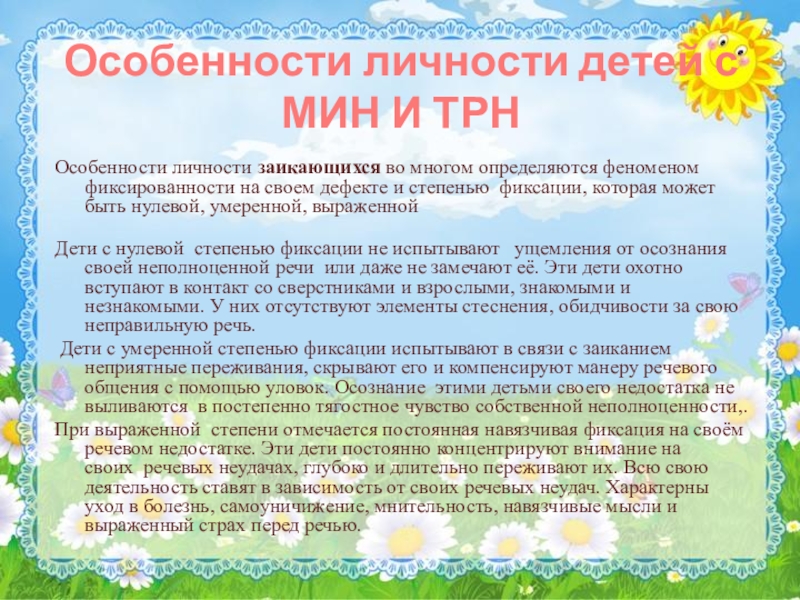 Особенности личности детей с МИН И ТРН

Особенности личности заикающихся во многом определяются феноменом фиксированности на своем дефекте и степенью фиксации, которая может быть нулевой, умеренной, выраженной

Дети с нулевой степенью фиксации не испытывают ущемления от осознания своей неполноценной речи или даже не замечают её. Эти дети охотно вступают в контакт со сверстниками и взрослыми, знакомыми и незнакомыми. У них отсутствуют элементы стеснения, обидчивости за свою неправильную речь.

Дети с умеренной степенью фиксации испытывают в связи с заиканием неприятные переживания, скрывают его и компенсируют манеру речевого общения с помощью уловок. Осознание этими детьми своего недостатка не выливаются в постепенно тягостное чувство собственной неполноценности,.

При выраженной степени отмечается постоянная навязчивая фиксация на своём речевом недостатке. Эти дети постоянно концентрируют внимание на своих речевых неудачах, глубоко и длительно переживают их. Всю свою деятельность ставят в зависимость от своих речевых неудач. Характерны уход в болезнь, самоуничижение, мнительность, навязчивые мысли и выраженный страх перед речью.